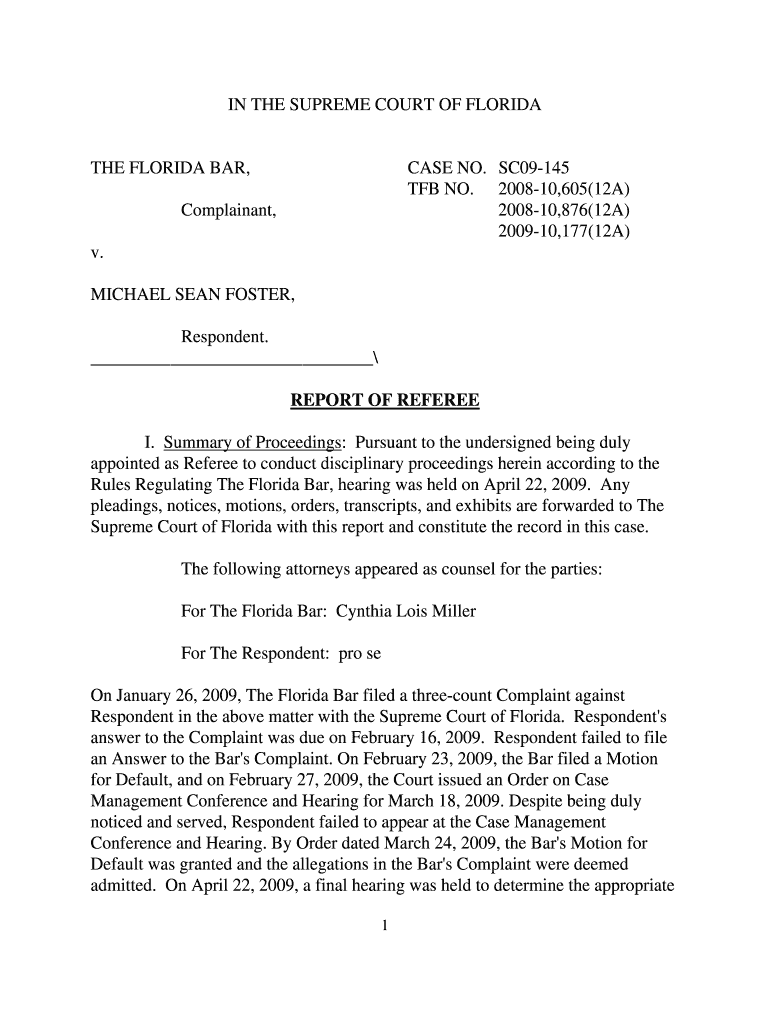 IN THE SUPREME COURT OF FLORIDA

THE FLORIDA BAR,

Complainant,

v.

MICHAEL SEAN FOSTER,

Respondent.
________________________________\

CASE NO. SC09-145
TFB NO. 2008-10,605(12A)
2008-10,876(12A)
2009-10,177(12A)

REPORT OF REFEREE

I. Summary of Proceedings: Pursuant to the undersigned being duly appointed as Referee to conduct disciplinary proceedings herein according to the Rules Regulating The Florida Bar, hearing was held on April 22, 2009. Any pleadings, notices, motions, orders, transcripts, and exhibits are forwarded to The Supreme Court of Florida with this report and constitute the record in this case.

The following attorneys appeared as counsel for the parties:

For The Florida Bar: Cynthia Lois Miller

For The Respondent: pro se

On January 26, 2009, The Florida Bar filed a three-count Complaint against Respondent in the above matter with the Supreme Court of Florida. Respondent's answer to the Complaint was due on February 16, 2009. Respondent failed to file an Answer to the Bar's Complaint. On February 23, 2009, the Bar filed a Motion for Default, and on February 27, 2009, the Court issued an Order on Case Management Conference and Hearing for March 18, 2009. Despite being duly noticed and served, Respondent failed to appear at the Case Management Conference and Hearing. By Order dated March 24, 2009, the Bar's Motion for Default was granted and the allegations in the Bar's Complaint were deemed admitted. On April 22, 2009, a final hearing was held to determine the appropriate

1